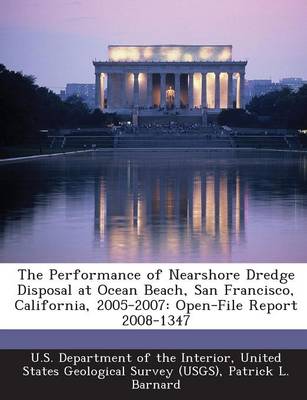 The Performance of Nearshore Dredge Disposal at Ocean Beach, San Francisco, California, 2005-2007: Open-File Report 2008-1347

U.S. Department of the Interior, United States Geological Survey (USGS), Patrick L. Barnard